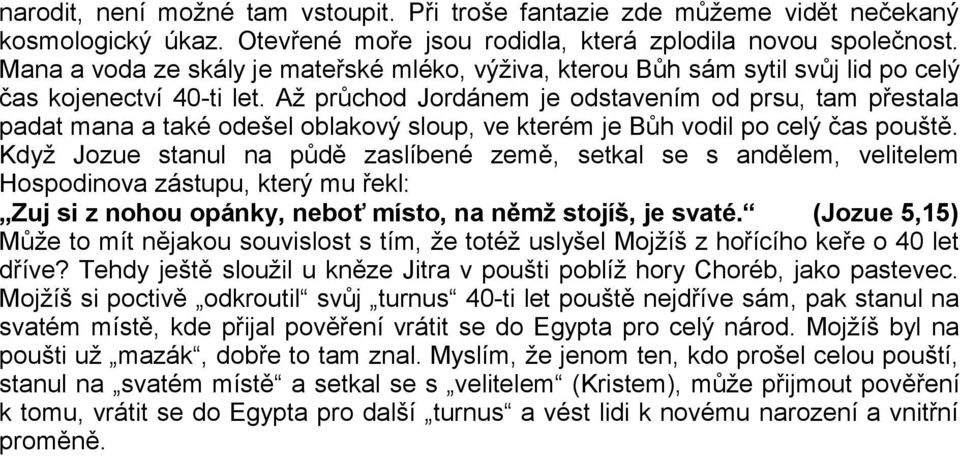 narodit, není možné tam vstoupit. Při troše fantazie zde můžeme vidět nečekaný kosmologický úkaz. Otevřené moře jsou rodidla, která zplodila novou společnost. Mana a voda ze skály je mateřské mléko, výživa, kterou Bůh sám sytil svůj lid po celý čas kojenectví 40-ti let. Až průchod Jordánem je odstavením od prsu, tam přestala padat mana a také odešel oblakový sloup, ve kterém je Bůh vodil po celý čas pouště. Když Jozue stanul na půdě zaslíbené země, setkal se s andělem, velitelem Hospodinova zástupu, který mu řekl:
„Zuj si z nohou opánky, neboť místo, na němž stojíš, je svaté.“ (Jozue 5,15)
Může to mít nějakou souvislost s tím, že totéž uslyšel Mojžíš z hořícího keře o 40 let dříve? Tehdy ještě sloužil u kněze Jitra v poušti poblíž hory Choréb, jako pastevec. Mojžíš si poctivě „odkroutil“ svůj „turnus“ 40-ti let pouště nejdříve sám, pak stanul na svatém místě, kde přijal pověření vrátit se do Egypta pro celý národ. Mojžíš byl na poušti už „mazák“, dobře to tam znal. Myslím, že jenom ten, kdo prošel celou pouští, stanul na „svatém místě“ a setkal se s „velitelem“ (Kristem), může přijmout pověření k tomu, vrátit se do Egypta pro další „turnus“ a vést lidi k novému narození a vnitřní proměně.